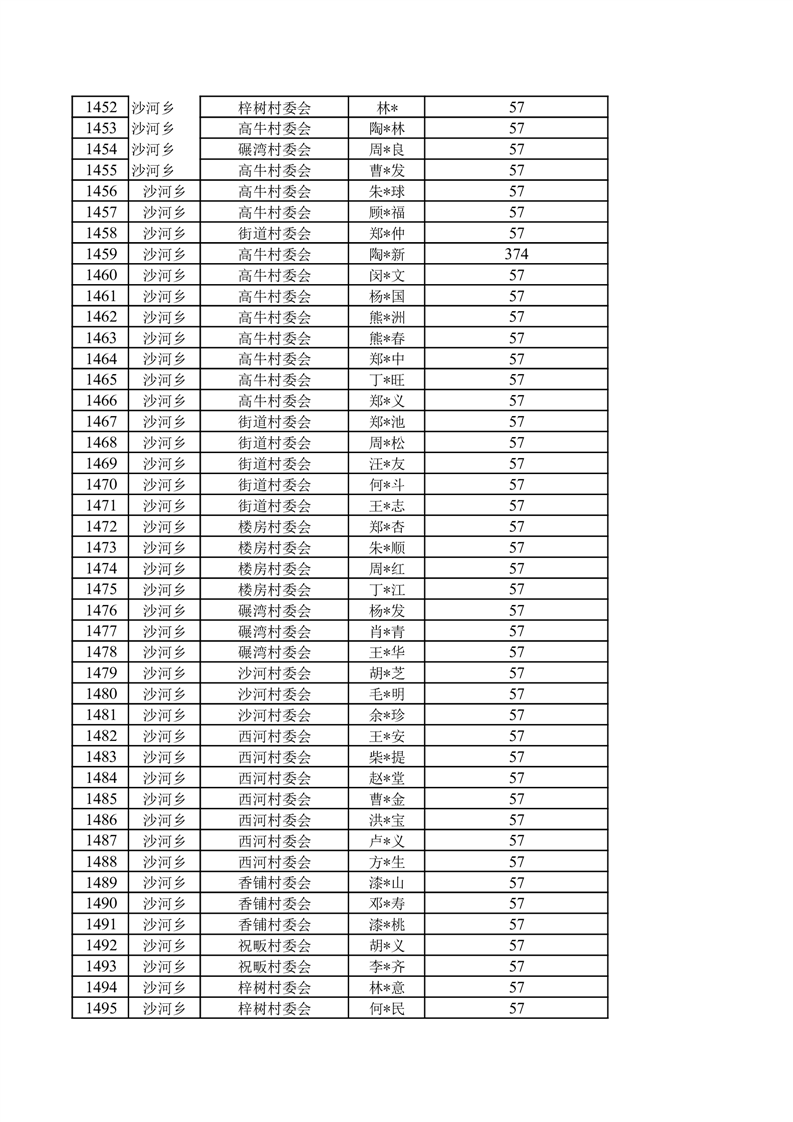 | 1452 | 沙河乡 | 梓树村委会 | 林* | 57 |
|---|---|---|---|---|
| 1453 | 沙河乡 | 高牛村委会 | 陶*林 | 57 |
| 1454 | 沙河乡 | 碾湾村委会 | 周*良 | 57 |
| 1455 | 沙河乡 | 高牛村委会 | 曹*发 | 57 |
| 1456 | 沙河乡 | 高牛村委会 | 朱*球 | 57 |
| 1457 | 沙河乡 | 高牛村委会 | 顾*福 | 57 |
| 1458 | 沙河乡 | 街道村委会 | 郑*仲 | 57 |
| 1459 | 沙河乡 | 高牛村委会 | 陶*新 | 374 |
| 1460 | 沙河乡 | 高牛村委会 | 闵*文 | 57 |
| 1461 | 沙河乡 | 高牛村委会 | 杨*国 | 57 |
| 1462 | 沙河乡 | 高牛村委会 | 熊*洲 | 57 |
| 1463 | 沙河乡 | 高牛村委会 | 熊*春 | 57 |
| 1464 | 沙河乡 | 高牛村委会 | 郑*中 | 57 |
| 1465 | 沙河乡 | 高牛村委会 | 丁*旺 | 57 |
| 1466 | 沙河乡 | 高牛村委会 | 郑*义 | 57 |
| 1467 | 沙河乡 | 街道村委会 | 郑*池 | 57 |
| 1468 | 沙河乡 | 街道村委会 | 周*松 | 57 |
| 1469 | 沙河乡 | 街道村委会 | 汪*友 | 57 |
| 1470 | 沙河乡 | 街道村委会 | 何*斗 | 57 |
| 1471 | 沙河乡 | 街道村委会 | 王*志 | 57 |
| 1472 | 沙河乡 | 楼房村委会 | 郑*杏 | 57 |
| 1473 | 沙河乡 | 楼房村委会 | 朱*顺 | 57 |
| 1474 | 沙河乡 | 楼房村委会 | 周*红 | 57 |
| 1475 | 沙河乡 | 楼房村委会 | 丁*江 | 57 |
| 1476 | 沙河乡 | 碾湾村委会 | 杨*发 | 57 |
| 1477 | 沙河乡 | 碾湾村委会 | 肖*青 | 57 |
| 1478 | 沙河乡 | 碾湾村委会 | 王*华 | 57 |
| 1479 | 沙河乡 | 沙河村委会 | 胡*芝 | 57 |
| 1480 | 沙河乡 | 沙河村委会 | 毛*明 | 57 |
| 1481 | 沙河乡 | 沙河村委会 | 余*珍 | 57 |
| 1482 | 沙河乡 | 西河村委会 | 王*安 | 57 |
| 1483 | 沙河乡 | 西河村委会 | 柴*提 | 57 |
| 1484 | 沙河乡 | 西河村委会 | 赵*堂 | 57 |
| 1485 | 沙河乡 | 西河村委会 | 曹*金 | 57 |
| 1486 | 沙河乡 | 西河村委会 | 洪*宝 | 57 |
| 1487 | 沙河乡 | 西河村委会 | 卢*义 | 57 |
| 1488 | 沙河乡 | 西河村委会 | 方*生 | 57 |
| 1489 | 沙河乡 | 香铺村委会 | 漆*山 | 57 |
| 1490 | 沙河乡 | 香铺村委会 | 邓*寿 | 57 |
| 1491 | 沙河乡 | 香铺村委会 | 漆*桃 | 57 |
| 1492 | 沙河乡 | 祝畈村委会 | 胡*义 | 57 |
| 1493 | 沙河乡 | 祝畈村委会 | 李*齐 | 57 |
| 1494 | 沙河乡 | 梓树村委会 | 林*意 | 57 |
| 1495 | 沙河乡 | 梓树村委会 | 何*民 | 57 |